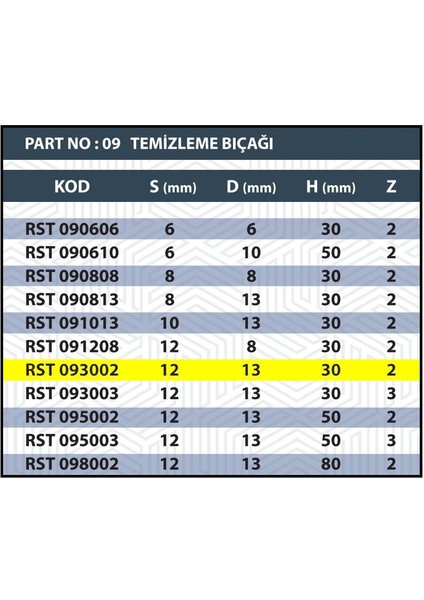 PART NO : 09 TEMİZLEME BIÇAĞI

| KOD | S (mm) | D (mm) | H (mm) | Z |
|---|---|---|---|---|
| RST 090606 | 6 | 6 | 30 | 2 |
| RST 090610 | 6 | 10 | 50 | 2 |
| RST 090808 | 8 | 8 | 30 | 2 |
| RST 090813 | 8 | 13 | 30 | 2 |
| RST 091013 | 10 | 13 | 30 | 2 |
| RST 091208 | 12 | 8 | 30 | 2 |
| RST 093002 | 12 | 13 | 30 | 2 |
| RST 093003 | 12 | 13 | 30 | 3 |
| RST 095002 | 12 | 13 | 50 | 2 |
| RST 095003 | 12 | 13 | 50 | 3 |
| RST 098002 | 12 | 13 | 80 | 2 |